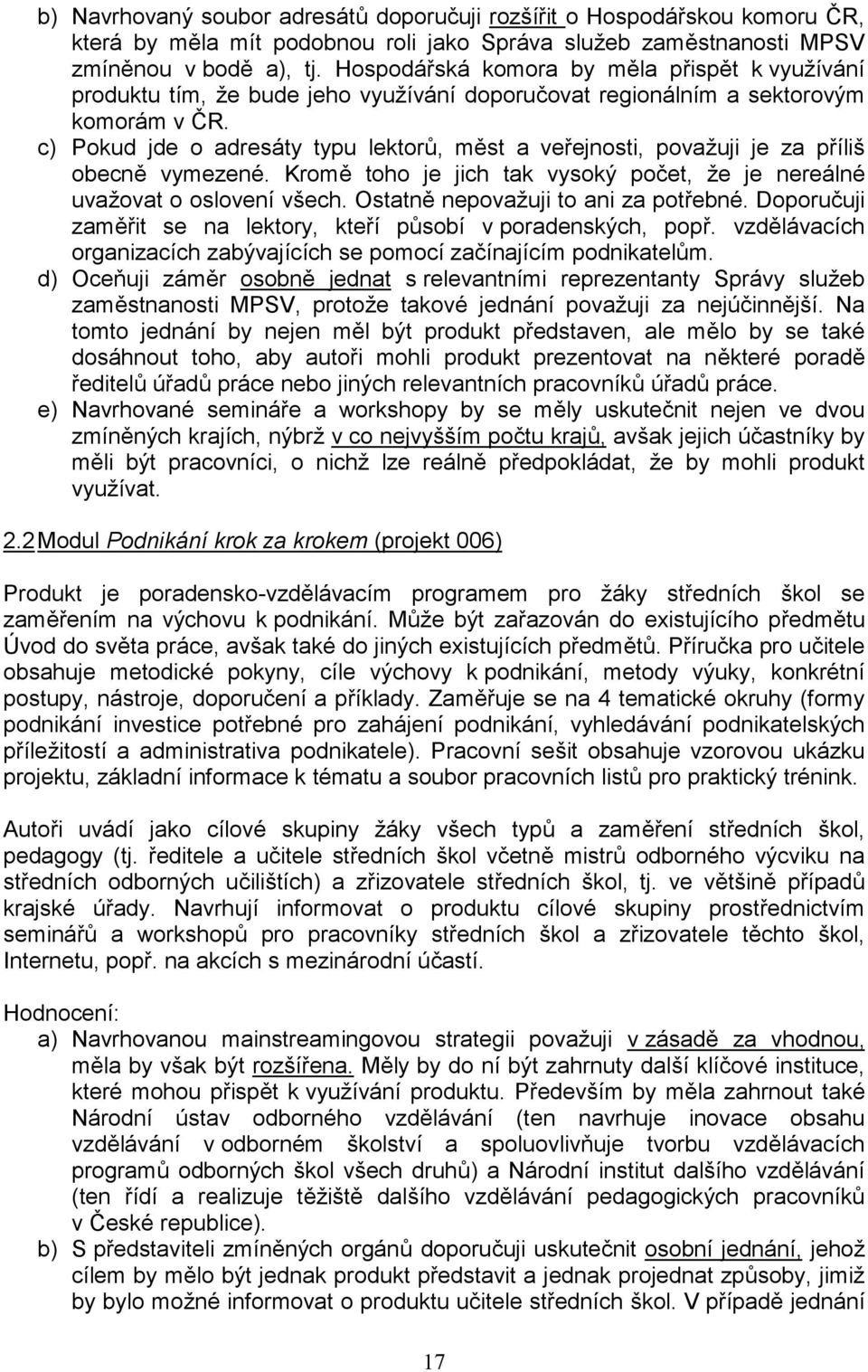 b) Navrhovaný soubor adresátů doporučuji rozšířit o Hospodářskou komoru ČR, která by měla mít podobnou roli jako Správa služeb zaměstnanosti MPSV zmíněnou v bodě a), tj. Hospodářská komora by měla přispět k využívání produktu tím, že bude jeho využívání doporučovat regionálním a sektorovým komorám v ČR.

c) Pokud jde o adresáty typu lektorů, měst a veřejnosti, považuji je za příliš obecně vymezené. Kromě toho je jich tak vysoký počet, že je nereálné uvažovat o oslovení všech. Ostatně nepovažuji to ani za potřebné. Doporučuji zaměřit se na lektory, kteří působí v poradenských, popř. vzdělávacích organizacích zabývajících se pomocí začínajícím podnikatelům.

d) Oceňuji záměr osobně jednat s relevantními reprezentanty Správy služeb zaměstnanosti MPSV, protože takové jednání považuji za nejúčinnější. Na tomto jednání by nejen měl být produkt představen, ale mělo by se také dosáhnout toho, aby autoři mohli produkt prezentovat na některé poradě ředitelů úřadů práce nebo jiných relevantních pracovníků úřadů práce.

e) Navrhované semináře a workshopy by se měly uskutečnit nejen ve dvou zmíněných krajích, nýbrž v co nejvyšším počtu krajů, avšak jejich účastníky by měli být pracovníci, o nichž lze reálně předpokládat, že by mohli produkt využívat.

2.2 Modul Podnikání krok za krokem (projekt 006)

Produkt je poradensko-vzdělávacím programem pro žáky středních škol se zaměřením na výchovu k podnikání. Může být zařazován do existujícího předmětu Úvod do světa práce, avšak také do jiných existujících předmětů. Příručka pro učitele obsahuje metodické pokyny, cíle výchovy k podnikání, metody výuky, konkrétní postupy, nástroje, doporučení a příklady. Zaměřuje se na 4 tematické okruhy (formy podnikání investice potřebné pro zahájení podnikání, vyhledávání podnikatelských příležitostí a administrativa podnikatele). Pracovní sešit obsahuje vzorovou ukázku projektu, základní informace k tématu a soubor pracovních listů pro praktický trénink.

Autoři uvádí jako cílové skupiny žáky všech typů a zaměření středních škol, pedagogy (tj. ředitele a učitele středních škol včetně mistrů odborného výcviku na středních odborných učilištích) a zřizovatele středních škol, tj. ve většině případů krajské úřady. Navrhují informovat o produktu cílové skupiny prostřednictvím seminářů a workshopů pro pracovníky středních škol a zřizovatele těchto škol, Internetu, popř. na akcích s mezinárodní účastí.

Hodnocení:
a) Navrhovanou mainstreamingovou strategii považuji v zásadě za vhodnou, měla by však být rozšířena. Měly by do ní být zahrnuty další klíčové instituce, které mohou přispět k využívání produktu. Především by měla zahrnout také Národní ústav odborného vzdělávání (ten navrhuje inovace obsahu vzdělávání v odborném školství a spoluovlivňuje tvorbu vzdělávacích programů odborných škol všech druhů) a Národní institut dalšího vzdělávání (ten řídí a realizuje těžiště dalšího vzdělávání pedagogických pracovníků v České republice).

b) S představiteli zmíněných orgánů doporučuji uskutečnit osobní jednání, jehož cílem by mělo být jednak produkt představit a jednak projednat způsoby, jimiž by bylo možné informovat o produktu učitele středních škol. V případě jednání

17